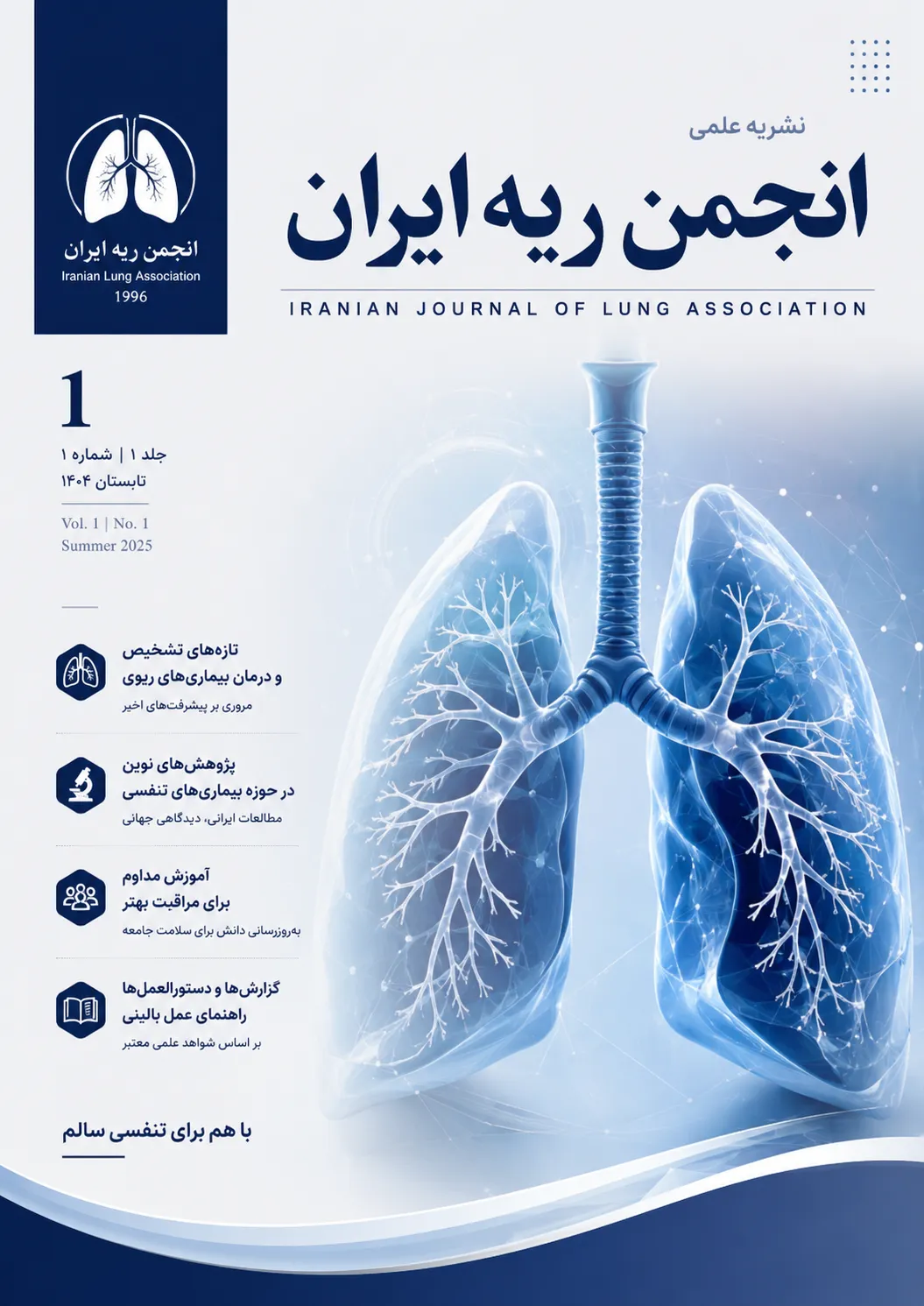 انجمن ریه ایران
Iranian Lung Association
1996

نشریه علمی
انجمن ریه ایران
IRANIAN JOURNAL OF LUNG ASSOCIATION

1
جلد ۱ | شماره ۱
تابستان ۱۴۰۴
Vol. 1 | No. 1
Summer 2025

تازه‌های تشخیص
و درمان بیماری‌های ریوی
مروری بر پیشرفت‌های اخیر

پژوهش‌های نوین
در حوزه بیماری‌های تنفسی
مطالعات ایرانی، دیدگاهی جهانی

آموزش مداوم
برای مراقبت بهتر
به‌روزرسانی دانش برای سلامت جامعه

گزارش‌ها و دستورالعمل‌ها
راهنمای عمل بالینی
بر اساس شواهد علمی معتبر

با هم برای تنفسی سالم